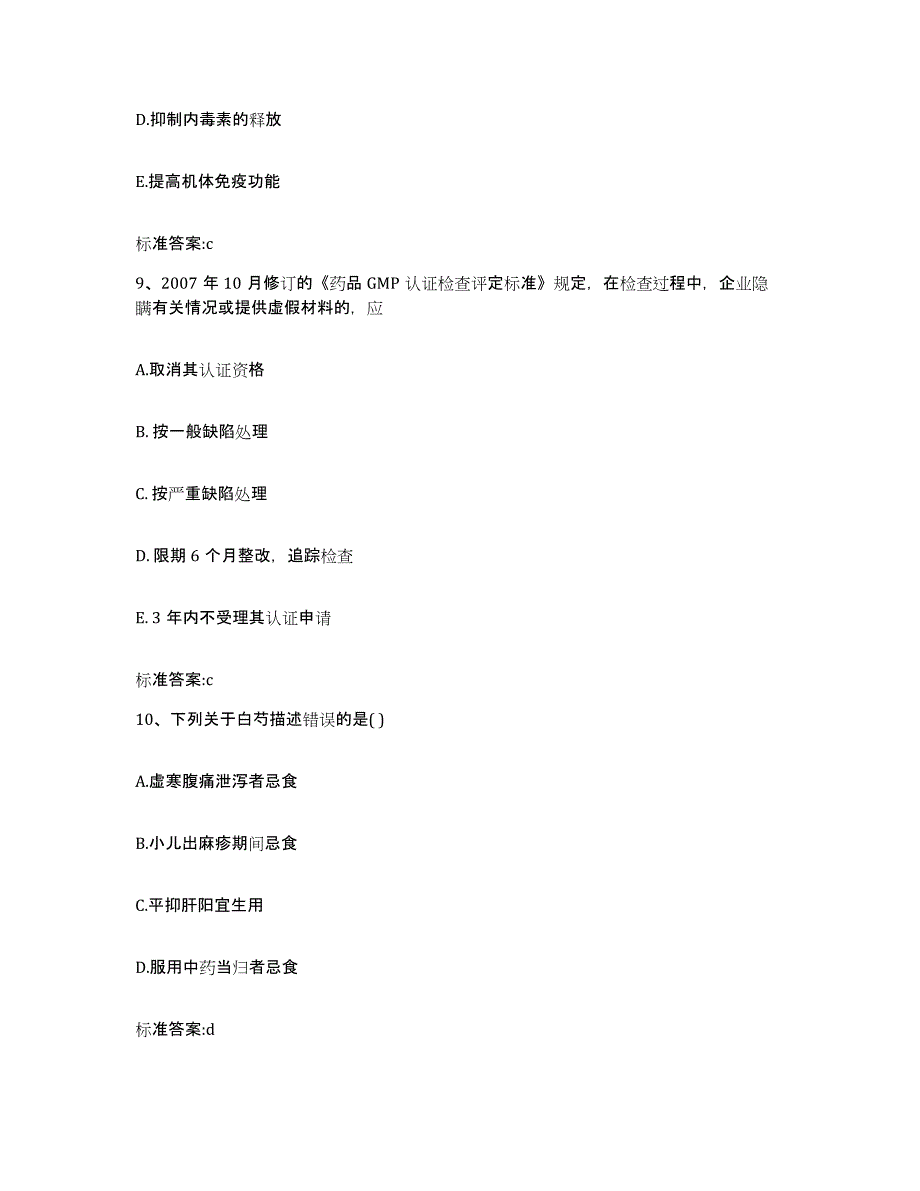 D.抑制内毒素的释放

E.提高机体免疫功能

标准答案:c

9、2007 年 10 月修订的《药品 GMP 认证检查评定标准》规定，在检查过程中，企业隐瞒有关情况或提供虚假材料的，应

A.取消其认证资格

B. 按一般缺陷处理

C. 按严重缺陷处理

D. 限期 6 个月整改，追踪检查

E. 3 年内不受理其认证申请

标准答案:c

10、下列关于白芍描述错误的是( )

A.虚寒腹痛泄泻者忌食

B.小儿出麻疹期间忌食

C.平抑肝阳宜生用

D.服用中药当归者忌食

标准答案:d